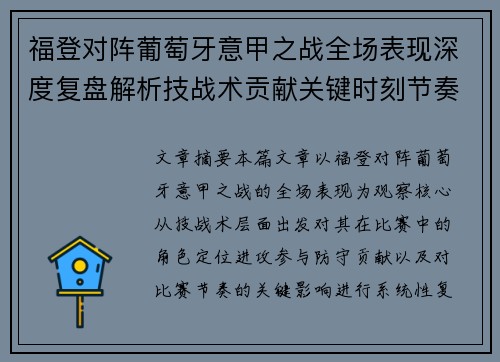 福登对阵葡萄牙意甲之战全场表现深度复盘解析技战术贡献关键时刻节奏

文章摘要本篇文章以福登对阵葡萄牙意甲之战的全场表现为观察核心从技战术层面出发对其在比赛中的角色定位进攻参与防守贡献以及对比赛节奏的关键影响进行系统性复